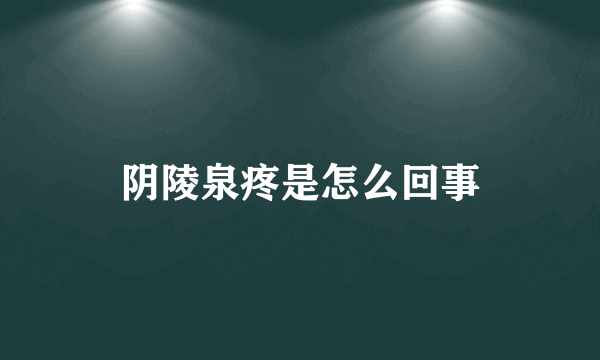 阴陵泉疼是怎么回事